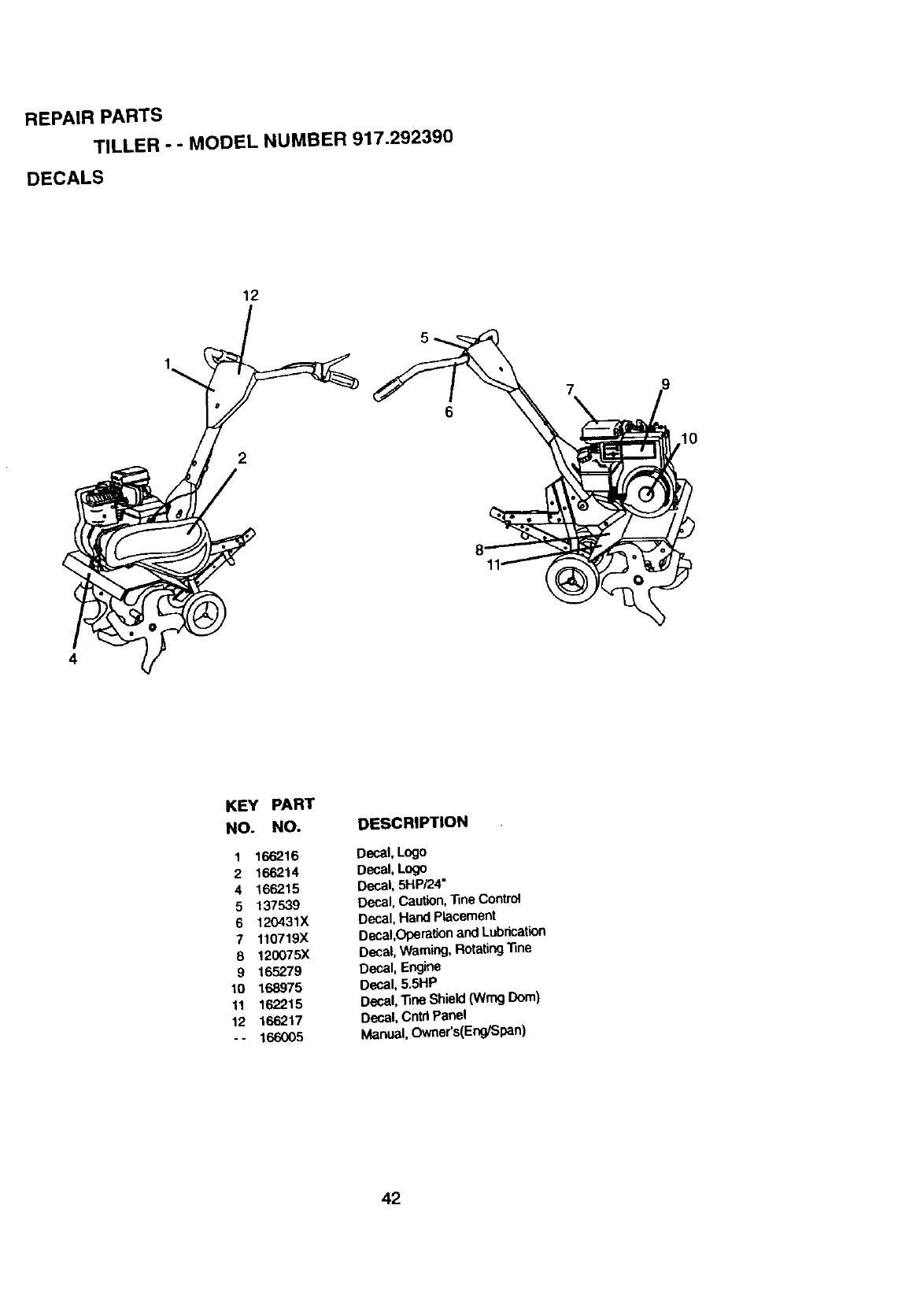 REPAIR PARTS
TILLER - - MODEL NUMBER 917.292390
DECALS

12
1
2
4
5
6
7
9
10
8
11

| KEY NO. | PART NO. | DESCRIPTION |
|---|---|---|
| 1 | 166216 | Decal, Logo |
| 2 | 166214 | Decal, Logo |
| 4 | 166215 | Decal, 5HP/24" |
| 5 | 137539 | Decal, Caution, Tine Control |
| 6 | 120431X | Decal, Hand Placement |
| 7 | 110719X | Decal,Operation and Lubrication |
| 8 | 120075X | Decal, Warning, Rotating Tine |
| 9 | 165279 | Decal, Engine |
| 10 | 168975 | Decal, 5.5HP |
| 11 | 162215 | Decal, Tine Shield (Wrng Dom) |
| 12 | 166217 | Decal, Cntrl Panel |
| - - | 166005 | Manual, Owner's(Eng/Span) |

42